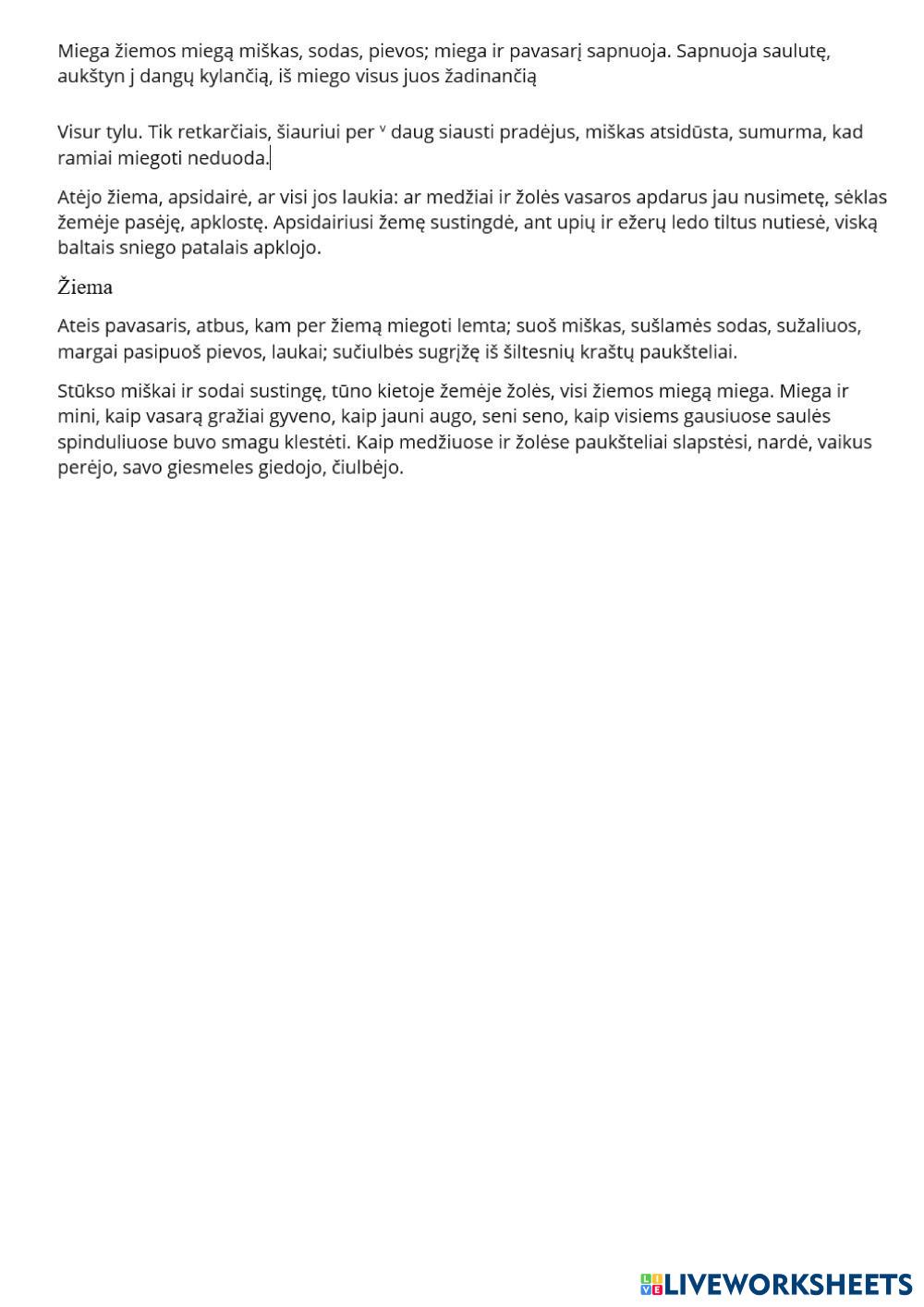 Miega žiemos miegą miškas, sodas, pievos; miega ir pavasarį sapnuoja. Sapnuoja saulutę, aukštyn į dangų kylančią, iš miego visus juos žadinančią

Visur tylu. Tik retkarčiais, šiauriui per ᵛ daug siausti pradėjus, miškas atsidūsta, sumurma, kad ramiai miegoti neduoda.

Atėjo žiema, apsidairė, ar visi jos laukia: ar medžiai ir žolės vasaros apdarus jau nusimetę, sėklas žemėje pasėję, apklostę. Apsidairiusi žemę sustingdė, ant upių ir ežerų ledo tiltus nutiesė, viską baltais sniego patalais apklojo.

Žiema

Ateis pavasaris, atbus, kam per žiemą miegoti lemta; suoš miškas, sušlamės sodas, sužaliuos, margai pasipuoš pievos, laukai; sučiulbės sugrįžę iš šiltesnių kraštų paukšteliai.

Stūkso miškai ir sodai sustingę, tūno kietoje žemėje žolės, visi žiemos miegą miega. Miega ir mini, kaip vasarą gražiai gyveno, kaip jauni augo, seni seno, kaip visiems gausiuose saulės spinduliuose buvo smagu klestėti. Kaip medžiuose ir žolėse paukšteliai slapstėsi, nardė, vaikus perėjo, savo giesmeles giedojo, čiulbėjo.

LIVEWORKSHEETS